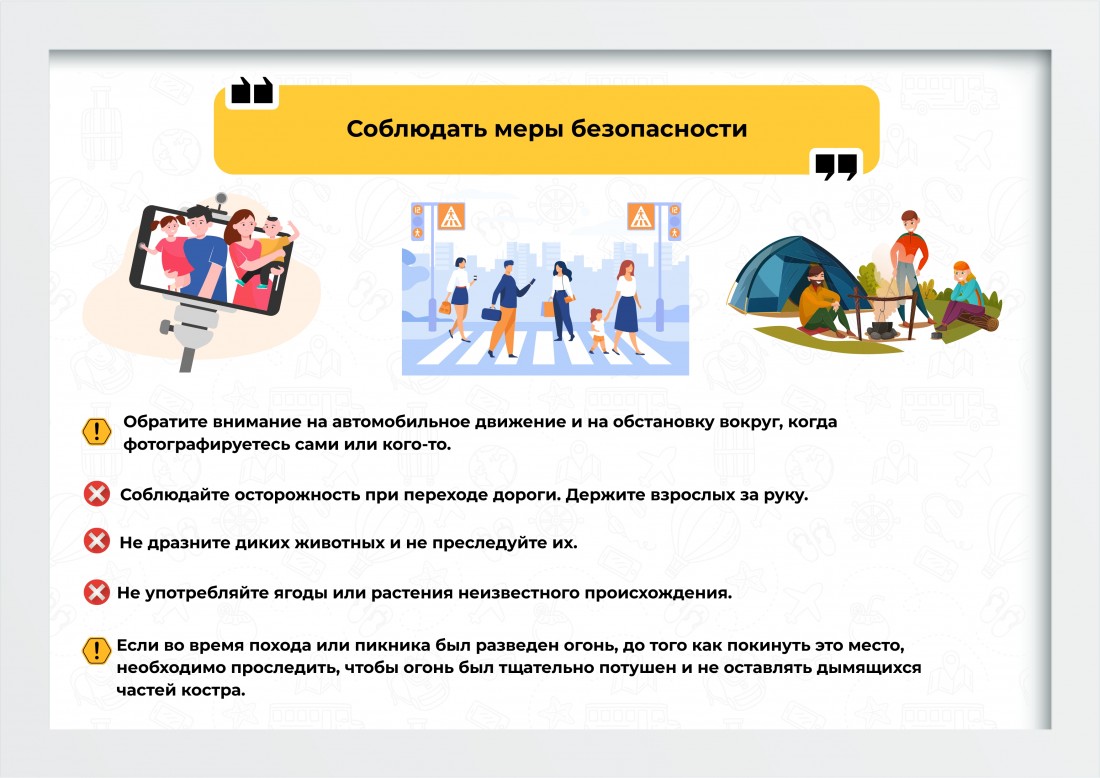 Соблюдать меры безопасности

Обратите внимание на автомобильное движение и на обстановку вокруг, когда фотографируетесь сами или кого-то.

Соблюдайте осторожность при переходе дороги. Держите взрослых за руку.

Не дразните диких животных и не преследуйте их.

Не употребляйте ягоды или растения неизвестного происхождения.

Если во время похода или пикника был разведен огонь, до того как покинуть это место, необходимо проследить, чтобы огонь был тщательно потушен и не оставлять дымящихся частей костра.